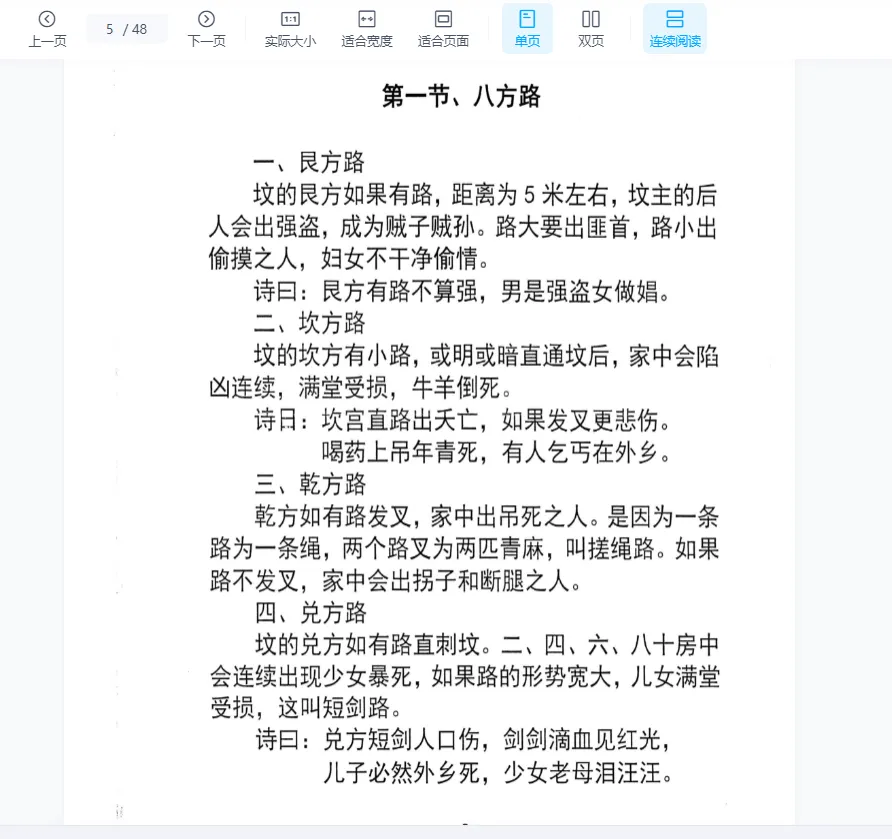 上一页 5 / 48 下一页 实际大小 适合宽度 适合页面 单页 双页 连续阅读

第一节、八方路

一、艮方路

坟的艮方如果有路，距离为 5 米左右，坟主的后人会出强盗，成为贼子贼孙。路大要出匪首，路小出偷摸之人，妇女不干净偷情。

诗曰：艮方有路不算强，男是强盗女做娼。

二、坎方路

坟的坎方有小路，或明或暗直通坟后，家中会陷凶连续，满堂受损，牛羊倒死。

诗日：坎宫直路出夭亡，如果发叉更悲伤。
喝药上吊年青死，有人乞丐在外乡。

三、乾方路

乾方如有路发叉，家中出吊死之人。是因为一条路为一条绳，两个路叉为两匹青麻，叫搓绳路。如果路不发叉，家中会出拐子和断腿之人。

四、兑方路

坟的兑方如有路直刺坟。二、四、六、八十房中会连续出现少女暴死，如果路的形势宽大，儿女满堂受损，这叫短剑路。

诗曰：兑方短剑人口伤，剑剑滴血见红光，
儿子必然外乡死，少女老母泪汪汪。